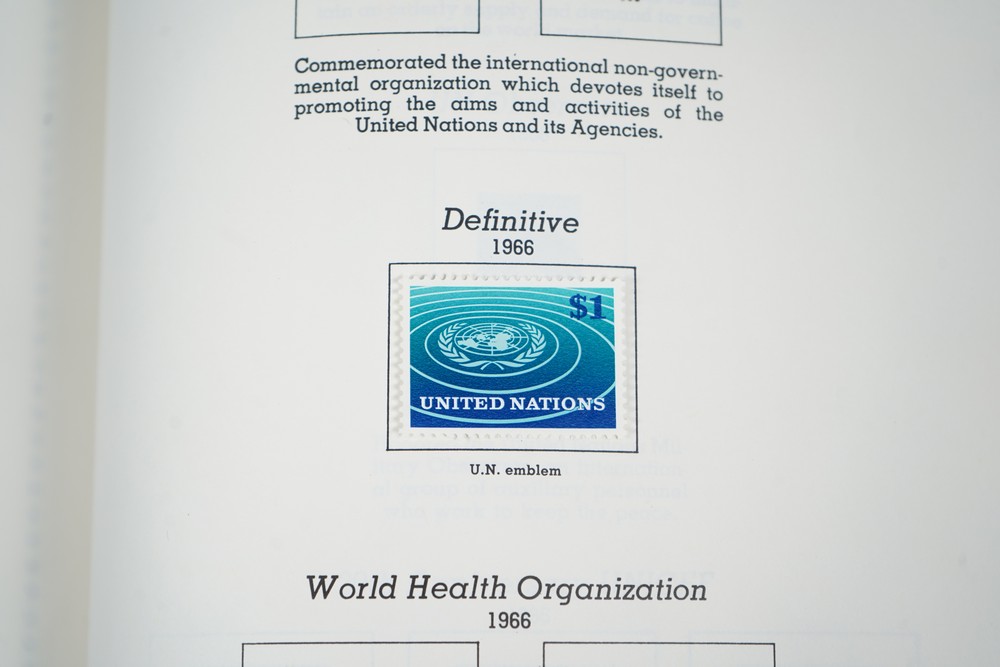 Commemorated the international non-governmental organization which devotes itself to promoting the aims and activities of the United Nations and its Agencies.

Definitive
1966

$1
UNITED NATIONS

U.N. emblem

World Health Organization
1966